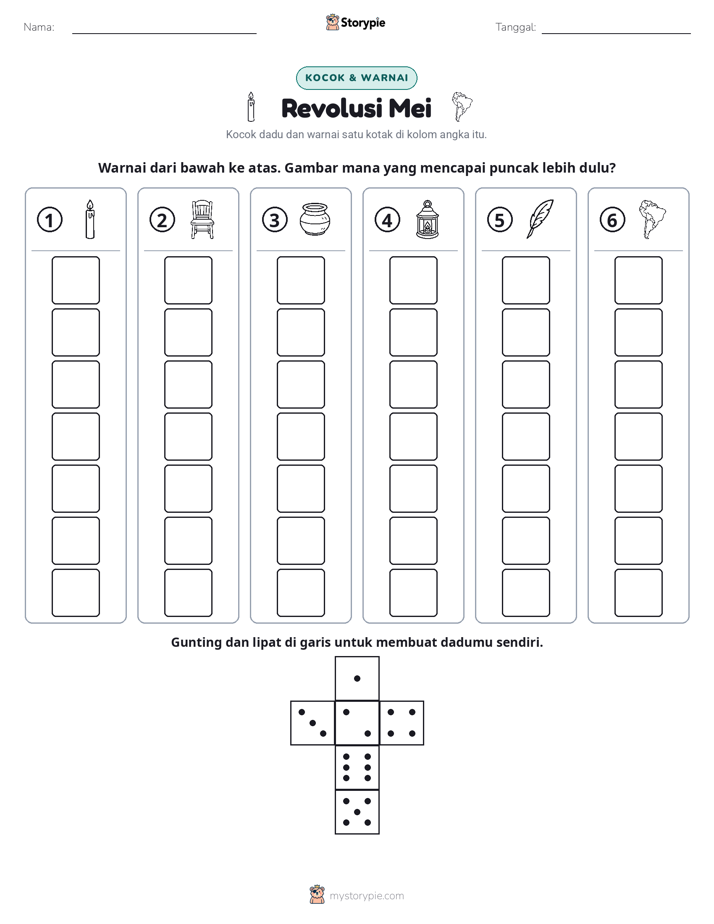 Nama: ____ Storypie Tanggal: ____

KOCOK & WARNAI

Revolusi Mei

Kocok dadu dan warnai satu kotak di kolom angka itu.

Warnai dari bawah ke atas. Gambar mana yang mencapai puncak lebih dulu?

① ② ③ ④ ⑤ ⑥

Gunting dan lipat di garis untuk membuat dadumu sendiri.

mystorypie.com